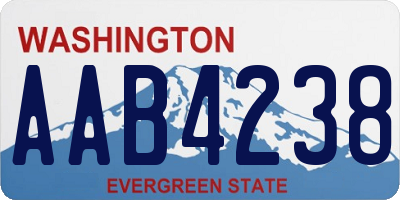 WASHINGTON

AAB4238

EVERGREEN STATE